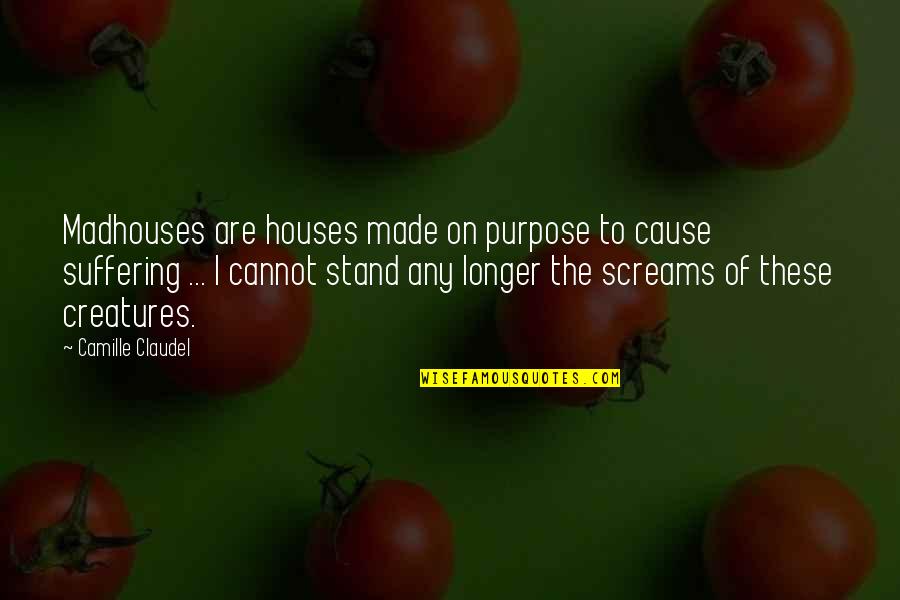 Madhouses are houses made on purpose to cause suffering ... I cannot stand any longer the screams of these creatures.

~ Camille Claudel

WISEFAMOUSQUOTES.COM